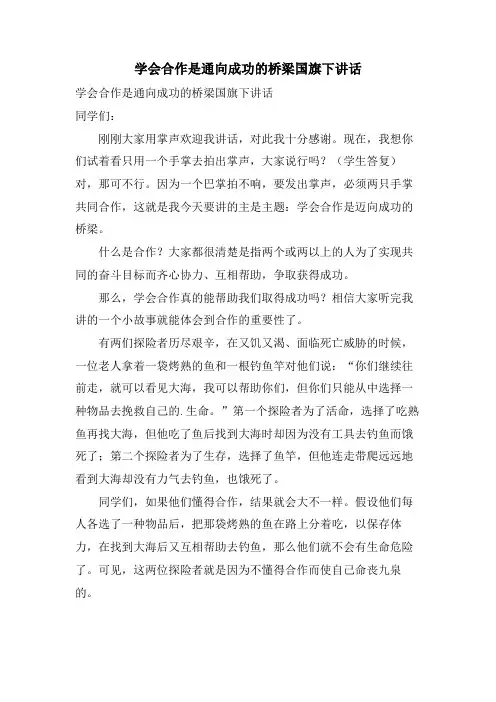 学会合作是通向成功的桥梁国旗下讲话

学会合作是通向成功的桥梁国旗下讲话

同学们：

刚刚大家用掌声欢迎我讲话，对此我十分感谢。现在，我想你们试着看只用一个手掌去拍出掌声，大家说行吗？（学生答复）对，那可不行。因为一个巴掌拍不响，要发出掌声，必须两只手掌共同合作，这就是我今天要讲的主是主题：学会合作是迈向成功的桥梁。

什么是合作？大家都很清楚是指两个或两以上的人为了实现共同的奋斗目标而齐心协力、互相帮助，争取获得成功。

那么，学会合作真的能帮助我们取得成功吗？相信大家听完我讲的一个小故事就能体会到合作的重要性了。

有两们探险者历尽艰辛，在又饥又渴、面临死亡威胁的时候，一位老人拿着一袋烤熟的鱼和一根钓鱼竿对他们说：“你们继续往前走，就可以看见大海，我可以帮助你们，但你们只能从中选择一种物品去挽救自己的.生命。”第一个探险者为了活命，选择了吃熟鱼再找大海，但他吃了鱼后找到大海时却因为没有工具去钓鱼而饿死了；第二个探险者为了生存，选择了鱼竿，但他连走带爬远远地看到大海却没有力气去钓鱼，也饿死了。

同学们，如果他们懂得合作，结果就会大不一样。假设他们每人各选了一种物品后，把那袋烤熟的鱼在路上分着吃，以保存体力，在找到大海后又互相帮助去钓鱼，那么他们就不会有生命危险了。可见，这两位探险者就是因为不懂得合作而使自己命丧九泉的。